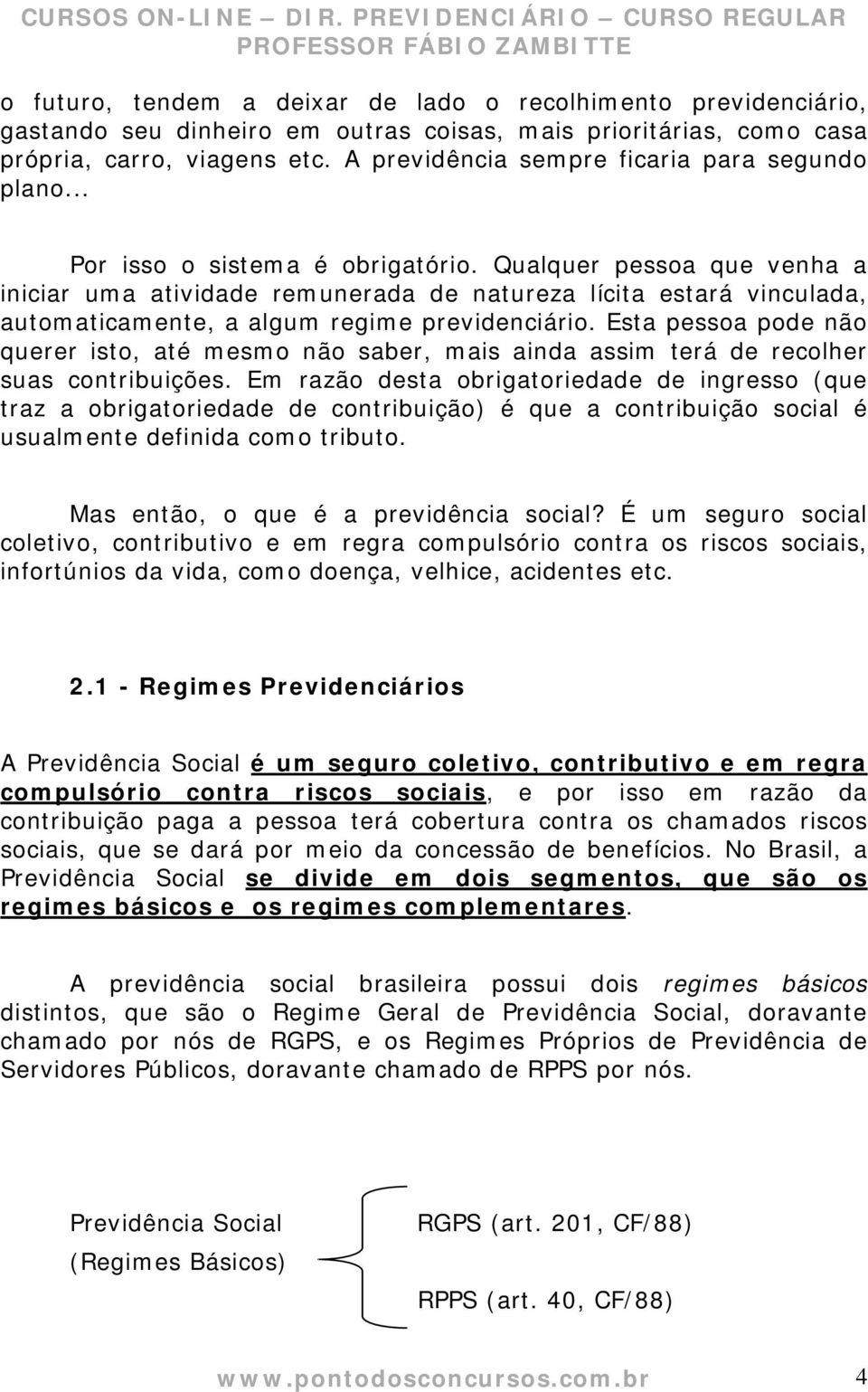 CURSOS ON-LINE – DIR. PREVIDENCIÁRIO – CURSO REGULAR
PROFESSOR FÁBIO ZAMBITTE

o futuro, tendem a deixar de lado o recolhimento previdenciário, gastando seu dinheiro em outras coisas, mais prioritárias, como casa própria, carro, viagens etc. A previdência sempre ficaria para segundo plano...

Por isso o sistema é obrigatório. Qualquer pessoa que venha a iniciar uma atividade remunerada de natureza lícita estará vinculada, automaticamente, a algum regime previdenciário. Esta pessoa pode não querer isto, até mesmo não saber, mais ainda assim terá de recolher suas contribuições. Em razão desta obrigatoriedade de ingresso (que traz a obrigatoriedade de contribuição) é que a contribuição social é usualmente definida como tributo.

Mas então, o que é a previdência social? É um seguro social coletivo, contributivo e em regra compulsório contra os riscos sociais, infortúnios da vida, como doença, velhice, acidentes etc.

2.1 - Regimes Previdenciários

A Previdência Social é um seguro coletivo, contributivo e em regra compulsório contra riscos sociais, e por isso em razão da contribuição paga a pessoa terá cobertura contra os chamados riscos sociais, que se dará por meio da concessão de benefícios. No Brasil, a Previdência Social se divide em dois segmentos, que são os regimes básicos e os regimes complementares.

A previdência social brasileira possui dois regimes básicos distintos, que são o Regime Geral de Previdência Social, doravante chamado por nós de RGPS, e os Regimes Próprios de Previdência de Servidores Públicos, doravante chamado de RPPS por nós.

Previdência Social
(Regimes Básicos)

RGPS (art. 201, CF/88)

RPPS (art. 40, CF/88)

www.pontodosconcursos.com.br 4